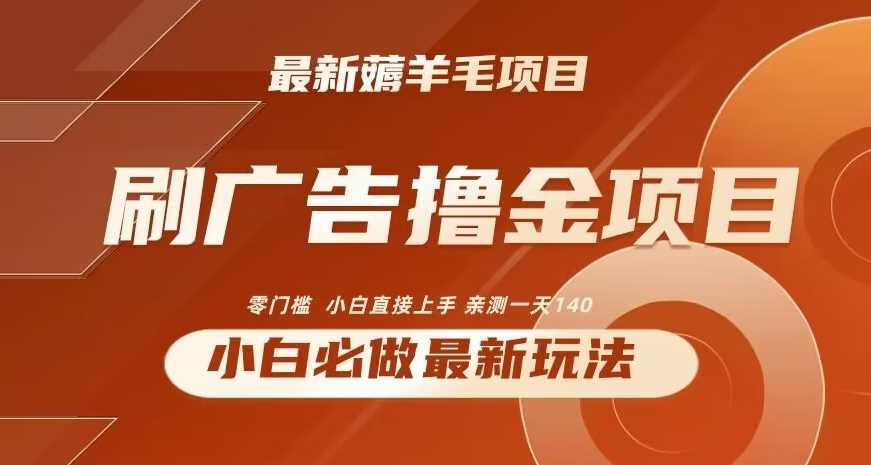 最新薅羊毛项目

刷广告撸金项目

零门槛 小白直接上手 亲测一天140

小白必做最新玩法